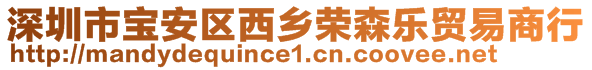 深圳市宝安区西乡荣森乐贸易商行
http://mandydequince1.cn.coovee.net